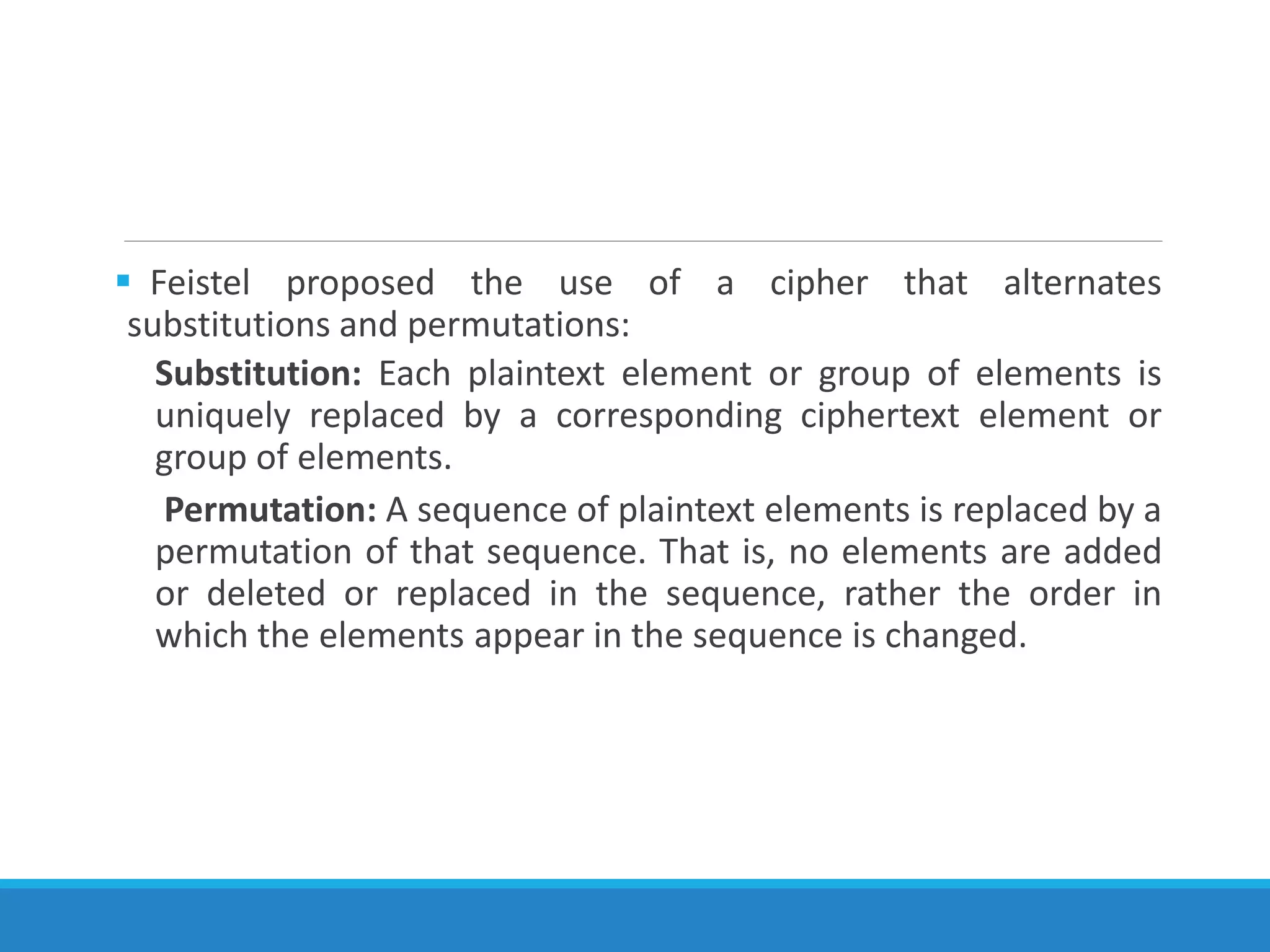 • Feistel proposed the use of a cipher that alternates substitutions and permutations:

Substitution: Each plaintext element or group of elements is uniquely replaced by a corresponding ciphertext element or group of elements.

Permutation: A sequence of plaintext elements is replaced by a permutation of that sequence. That is, no elements are added or deleted or replaced in the sequence, rather the order in which the elements appear in the sequence is changed.